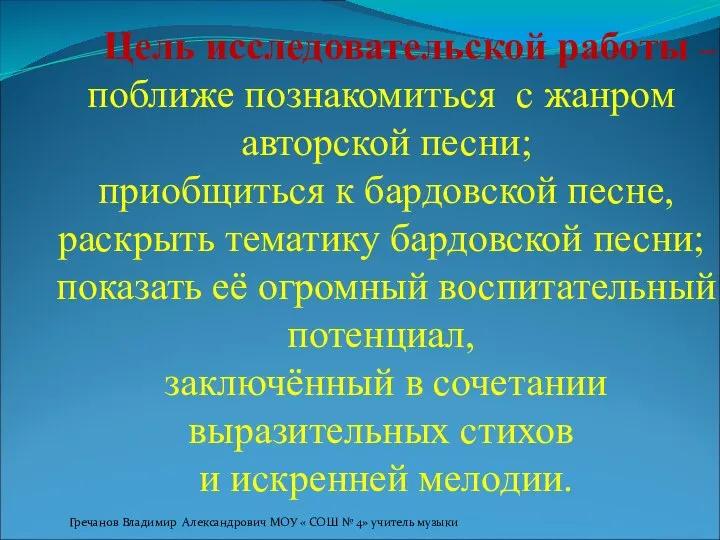 Цель исследовательской работы – поближе познакомиться с жанром авторской песни;
приобщиться к бардовской песне,
раскрыть тематику бардовской песни;
показать её огромный воспитательный потенциал,
заключённый в сочетании выразительных стихов
и искренней мелодии.

Гречанов Владимир Александрович МОУ « СОШ № 4» учитель музыки